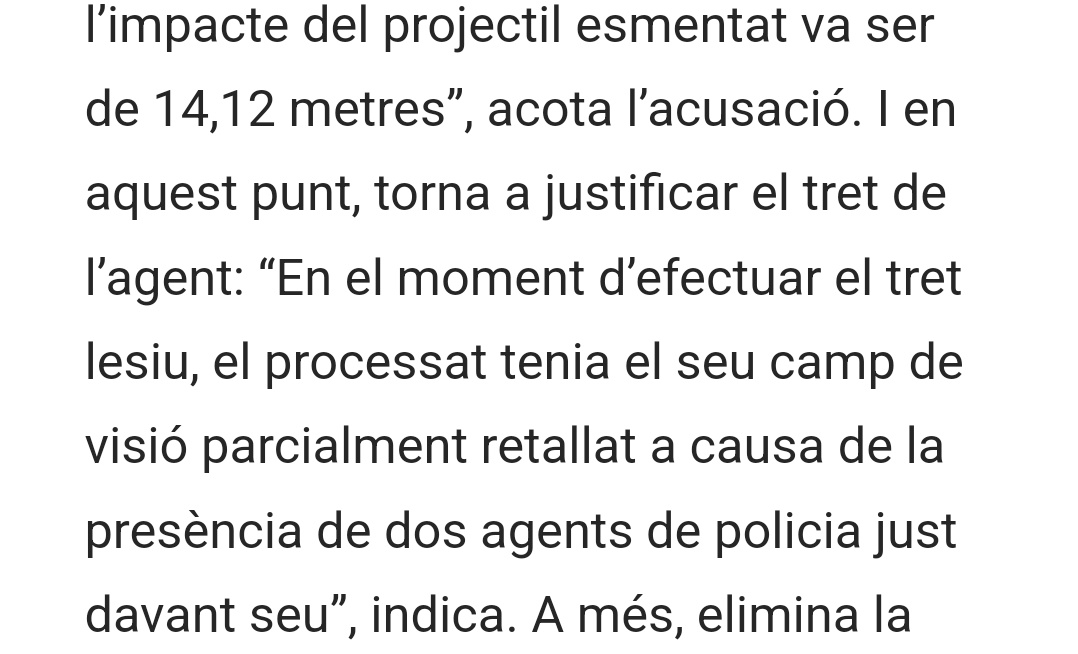 l’impacte del projectil esmentat va ser de 14,12 metres”, acota l’acusació. I en aquest punt, torna a justificar el tret de l’agent: “En el moment d’efectuar el tret lesiu, el processat tenia el seu camp de visió parcialment retallat a causa de la presència de dos agents de policia just davant seu”, indica. A més, elimina la